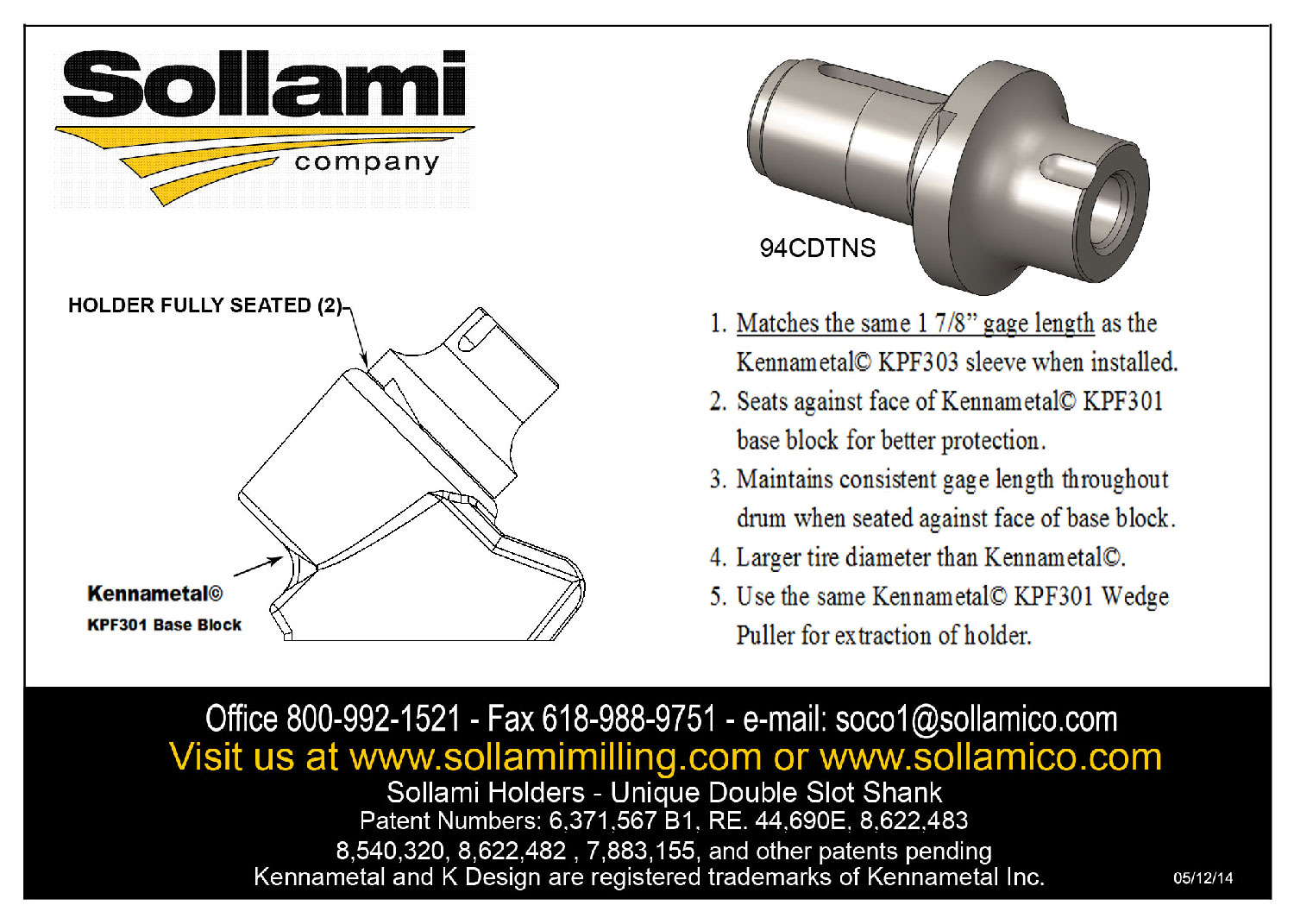 Sollami
company

94CDTNS

HOLDER FULLY SEATED (2)

Kennametal©
KPF301 Base Block

1. Matches the same 1 7/8” gage length as the Kennametal© KPF303 sleeve when installed.
2. Seats against face of Kennametal© KPF301 base block for better protection.
3. Maintains consistent gage length throughout drum when seated against face of base block.
4. Larger tire diameter than Kennametal©.
5. Use the same Kennametal© KPF301 Wedge Puller for extraction of holder.

Office 800-992-1521 - Fax 618-988-9751 - e-mail: soco1@sollamico.com
Visit us at www.sollamimilling.com or www.sollamico.com
Sollami Holders - Unique Double Slot Shank
Patent Numbers: 6,371,567 B1, RE. 44,690E, 8,622,483
8,540,320, 8,622,482 , 7,883,155, and other patents pending
Kennametal and K Design are registered trademarks of Kennametal Inc.
05/12/14